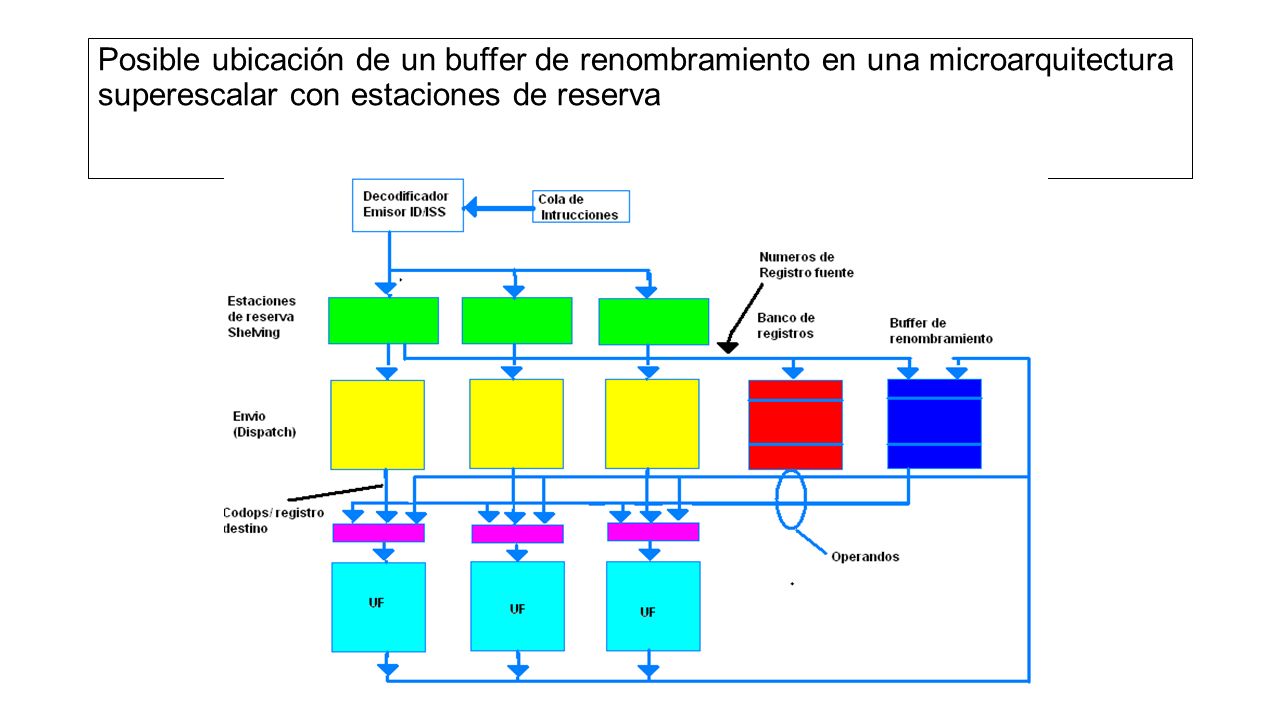 Posible ubicación de un buffer de renombramiento en una microarquitectura superescalar con estaciones de reserva

Decodificador Emisor ID/ISS

Cola de Intrucciones

Numeros de Registro fuente

Estaciones de reserva Shelving

Banco de registros

Buffer de renombramiento

Envio (Dispatch)

Codops/ registro destino

Operandos

UF

UF

UF